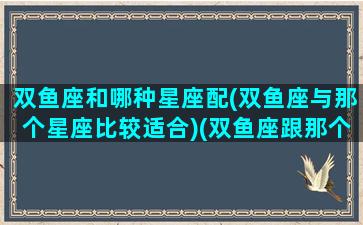 双鱼座和哪种星座配(双鱼座与那个星座比较适合)(双鱼座跟那个